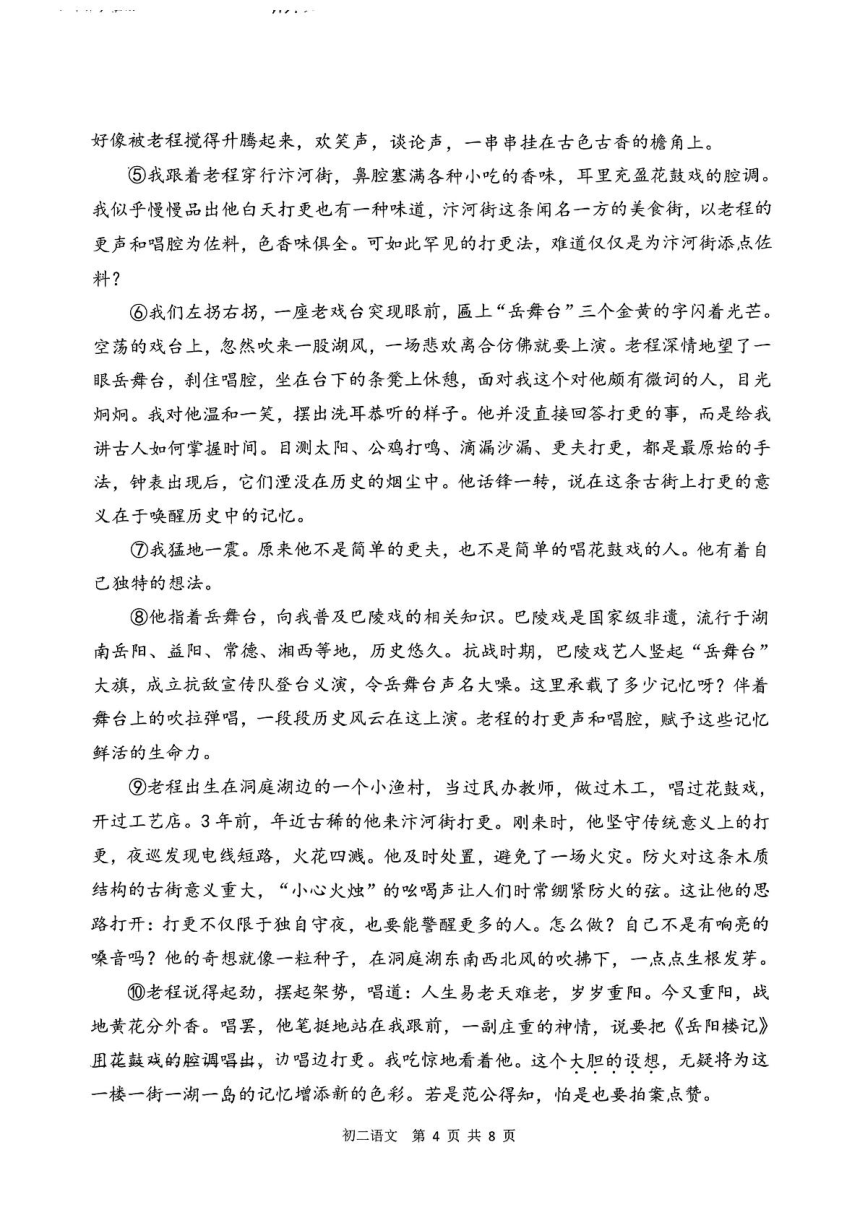 好像被老程搅得升腾起来，欢笑声，谈论声，一串串挂在古色古香的檐角上。

⑤我跟着老程穿行汴河街，鼻腔塞满各种小吃的香味，耳里充盈花鼓戏的腔调。我似乎慢慢品出他白天打更也有一种味道，汴河街这条闻名一方的美食街，以老程的更声和唱腔为佐料，色香味俱全。可如此罕见的打更法，难道仅仅是为汴河街添点佐料？

⑥我们左拐右拐，一座老戏台突现眼前，匾上“岳舞台”三个金黄的字闪着光芒。空荡的戏台上，忽然吹来一股湖风，一场悲欢离合仿佛就要上演。老程深情地望了一眼岳舞台，刹住唱腔，坐在台下的条凳上休憩，面对我这个对他颇有微词的人，目光炯炯。我对他温和一笑，摆出洗耳恭听的样子。他并没直接回答打更的事，而是给我讲古人如何掌握时间。目测太阳、公鸡打鸣、滴漏沙漏、更夫打更，都是最原始的手法，钟表出现后，它们湮没在历史的烟尘中。他话锋一转，说在这条古街上打更的意义在于唤醒历史中的记忆。

⑦我猛地一震。原来他不是简单的更夫，也不是简单的唱花鼓戏的人。他有着自己独特的想法。

⑧他指着岳舞台，向我普及巴陵戏的相关知识。巴陵戏是国家级非遗，流行于湖南岳阳、益阳、常德、湘西等地，历史悠久。抗战时期，巴陵戏艺人竖起“岳舞台”大旗，成立抗敌宣传队登台义演，令岳舞台声名大噪。这里承载了多少记忆呀？伴着舞台上的吹拉弹唱，一段段历史风云在这上演。老程的打更声和唱腔，赋予这些记忆鲜活的生命力。

⑨老程出生在洞庭湖边的一个小渔村，当过民办教师，做过木工，唱过花鼓戏，开过工艺店。3年前，年近古稀的他来汴河街打更。刚来时，他坚守传统意义上的打更，夜巡发现电线短路，火花四溅。他及时处置，避免了一场火灾。防火对这条木质结构的古街意义重大，“小心火烛”的吆喝声让人们时常绷紧防火的弦。这让他的思路打开：打更不仅限于独自守夜，也要能警醒更多的人。怎么做？自己不是有响亮的嗓音吗？他的奇想就像一粒种子，在洞庭湖东南西北风的吹拂下，一点点生根发芽。

⑩老程说得起劲，摆起架势，唱道：人生易老天难老，岁岁重阳。今又重阳，战地黄花分外香。唱罢，他笔挺地站在我跟前，一副庄重的神情，说要把《岳阳楼记》用花鼓戏的腔调唱出，边唱边打更。我吃惊地看着他。这个大胆的设想，无疑将为这一楼一街一湖一岛的记忆增添新的色彩。若是范公得知，怕是也要拍案点赞。

初二语文 第 4 页 共 8 页